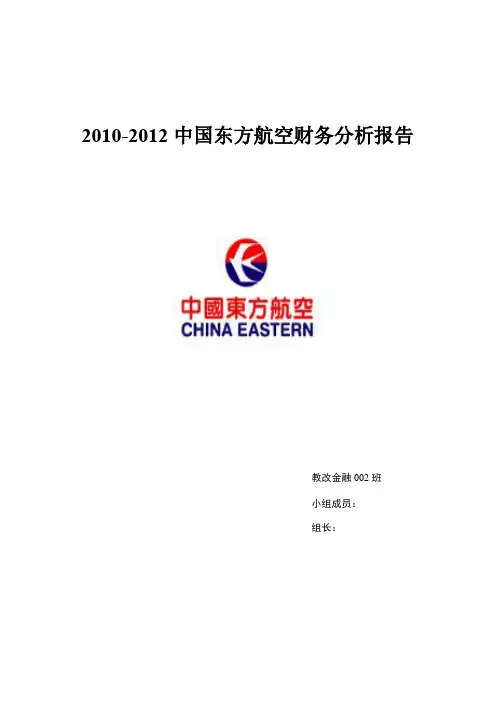 2010-2012中国东方航空财务分析报告

中國東方航空
CHINA EASTERN

教改金融002班

小组成员：

组长：